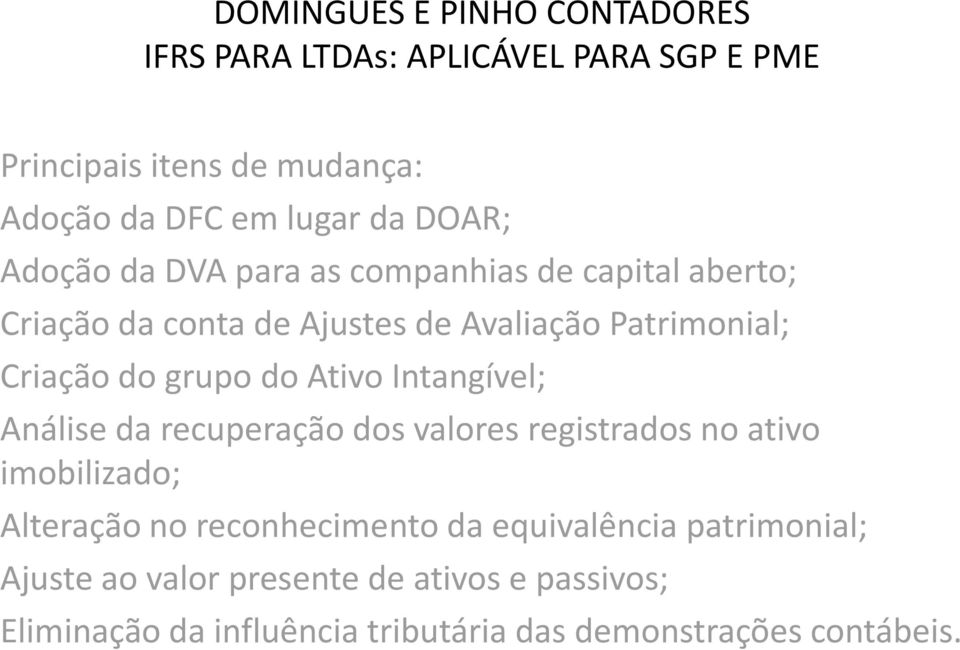 DOMINGUES E PINHO CONTADORES
IFRS PARA LTDAs: APLICÁVEL PARA SGP E PME

Principais itens de mudança:

Adoção da DFC em lugar da DOAR;

Adoção da DVA para as companhias de capital aberto;

Criação da conta de Ajustes de Avaliação Patrimonial;

Criação do grupo do Ativo Intangível;

Análise da recuperação dos valores registrados no ativo imobilizado;

Alteração no reconhecimento da equivalência patrimonial;

Ajuste ao valor presente de ativos e passivos;

Eliminação da influência tributária das demonstrações contábeis.